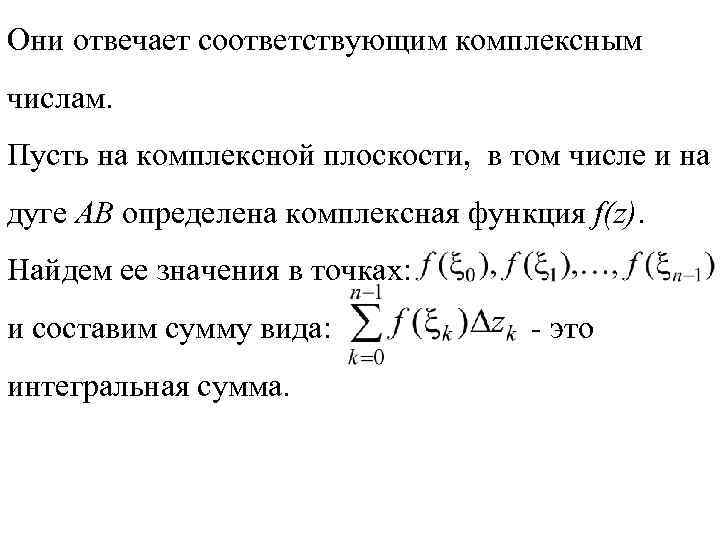 Они отвечает соответствующим комплексным числам.

Пусть на комплексной плоскости, в том числе и на дуге $AB$ определена комплексная функция $f(z)$.

Найдем ее значения в точках: $f(\xi_0), f(\xi_1), \ldots, f(\xi_{n-1})$

и составим сумму вида: $\sum_{k=0}^{n-1} f(\xi_k)\Delta z_k$ - это интегральная сумма.